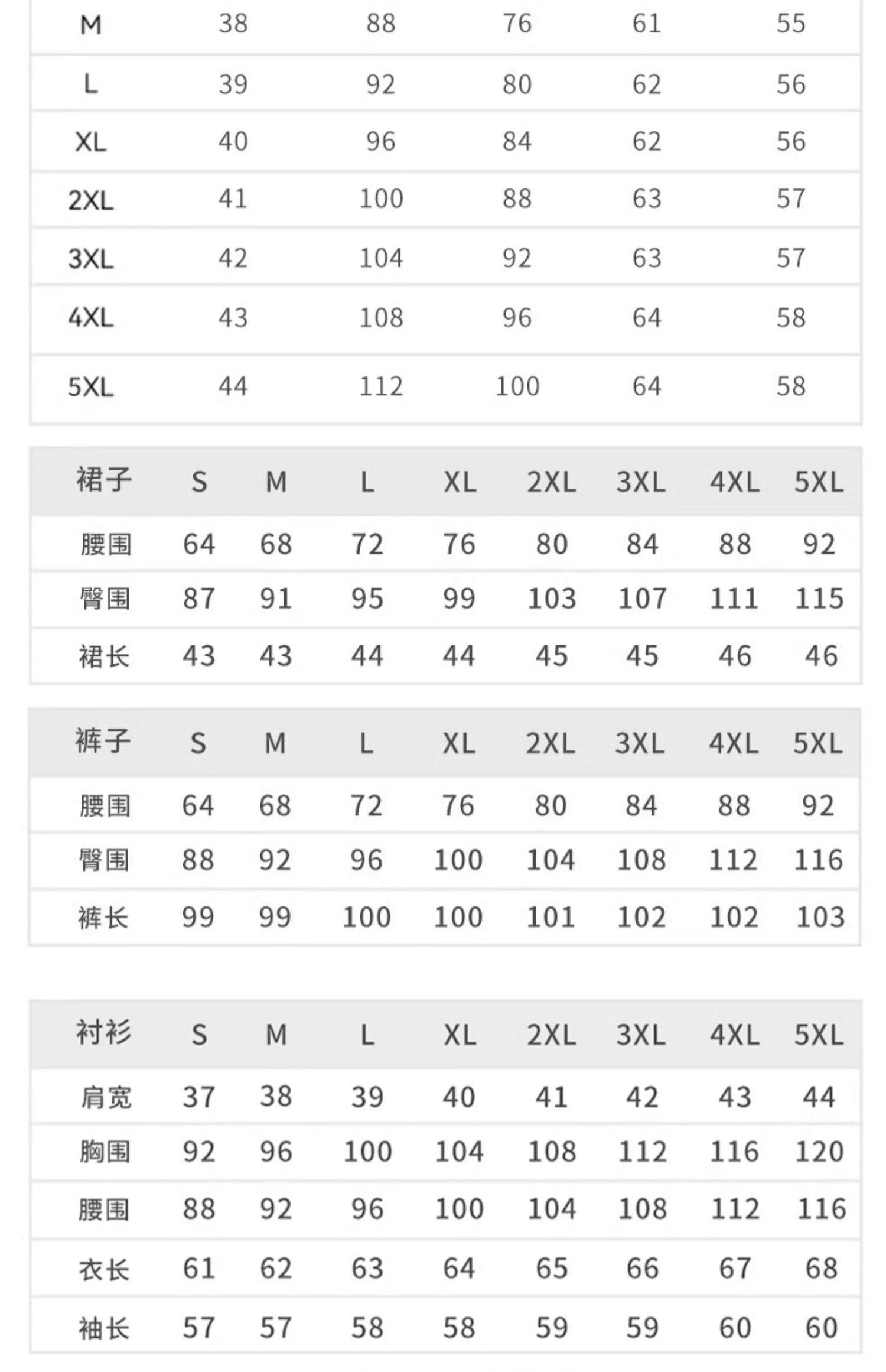 | M | 38 | 88 | 76 | 61 | 55 |
|---|---|---|---|---|---|
| L | 39 | 92 | 80 | 62 | 56 |
| XL | 40 | 96 | 84 | 62 | 56 |
| 2XL | 41 | 100 | 88 | 63 | 57 |
| 3XL | 42 | 104 | 92 | 63 | 57 |
| 4XL | 43 | 108 | 96 | 64 | 58 |
| 5XL | 44 | 112 | 100 | 64 | 58 |

| 裙子 | S | M | L | XL | 2XL | 3XL | 4XL | 5XL |
|---|---|---|---|---|---|---|---|---|
| 腰围 | 64 | 68 | 72 | 76 | 80 | 84 | 88 | 92 |
| 臀围 | 87 | 91 | 95 | 99 | 103 | 107 | 111 | 115 |
| 裙长 | 43 | 43 | 44 | 44 | 45 | 45 | 46 | 46 |

| 裤子 | S | M | L | XL | 2XL | 3XL | 4XL | 5XL |
|---|---|---|---|---|---|---|---|---|
| 腰围 | 64 | 68 | 72 | 76 | 80 | 84 | 88 | 92 |
| 臀围 | 88 | 92 | 96 | 100 | 104 | 108 | 112 | 116 |
| 裤长 | 99 | 99 | 100 | 100 | 101 | 102 | 102 | 103 |

| 衬衫 | S | M | L | XL | 2XL | 3XL | 4XL | 5XL |
|---|---|---|---|---|---|---|---|---|
| 肩宽 | 37 | 38 | 39 | 40 | 41 | 42 | 43 | 44 |
| 胸围 | 92 | 96 | 100 | 104 | 108 | 112 | 116 | 120 |
| 腰围 | 88 | 92 | 96 | 100 | 104 | 108 | 112 | 116 |
| 衣长 | 61 | 62 | 63 | 64 | 65 | 66 | 67 | 68 |
| 袖长 | 57 | 57 | 58 | 58 | 59 | 59 | 60 | 60 |